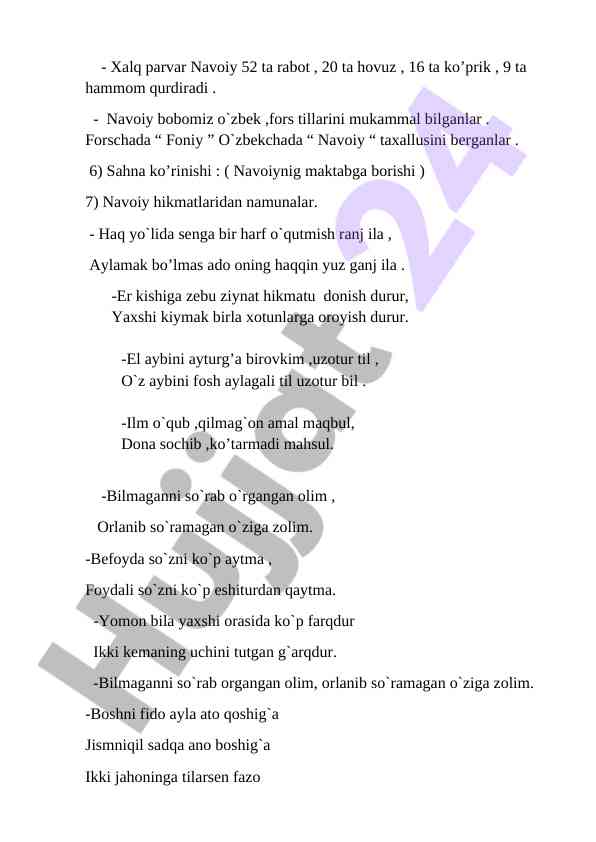 - Xalq parvar Navoiy 52 ta rabot , 20 ta hovuz , 16 ta ko’prik , 9 ta hammom qurdiradi .

- Navoiy bobomiz o`zbek ,fors tillarini mukammal bilganlar . Forschada “ Foniy ” O`zbekchada “ Navoiy “ taxallusini berganlar .

6) Sahna ko’rinishi : ( Navoiynig maktabga borishi )

7) Navoiy hikmatlaridan namunalar.

- Haq yo`lida senga bir harf o`qutmish ranj ila ,

Aylamak bo’lmas ado oning haqqin yuz ganj ila .

-Er kishiga zebu ziynat hikmatu donish durur,
Yaxshi kiymak birla xotunlarga oroyish durur.

-El aybini ayturg’a birovkim ,uzotur til ,
O`z aybini fosh aylagali til uzotur bil .

-Ilm o`qub ,qilmag`on amal maqbul,
Dona sochib ,ko’tarmadi mahsul.

-Bilmaganni so`rab o`rgangan olim ,

Orlanib so`ramagan o`ziga zolim.

-Befoyda so`zni ko`p aytma ,

Foydali so`zni ko`p eshiturdan qaytma.

-Yomon bila yaxshi orasida ko`p farqdur

Ikki kemaning uchini tutgan g`arqdur.

-Bilmaganni so`rab organgan olim, orlanib so`ramagan o`ziga zolim.

-Boshni fido ayla ato qoshig`a

Jismniqil sadqa ano boshig`a

Ikki jahoninga tilarsen fazo

Hujjat24